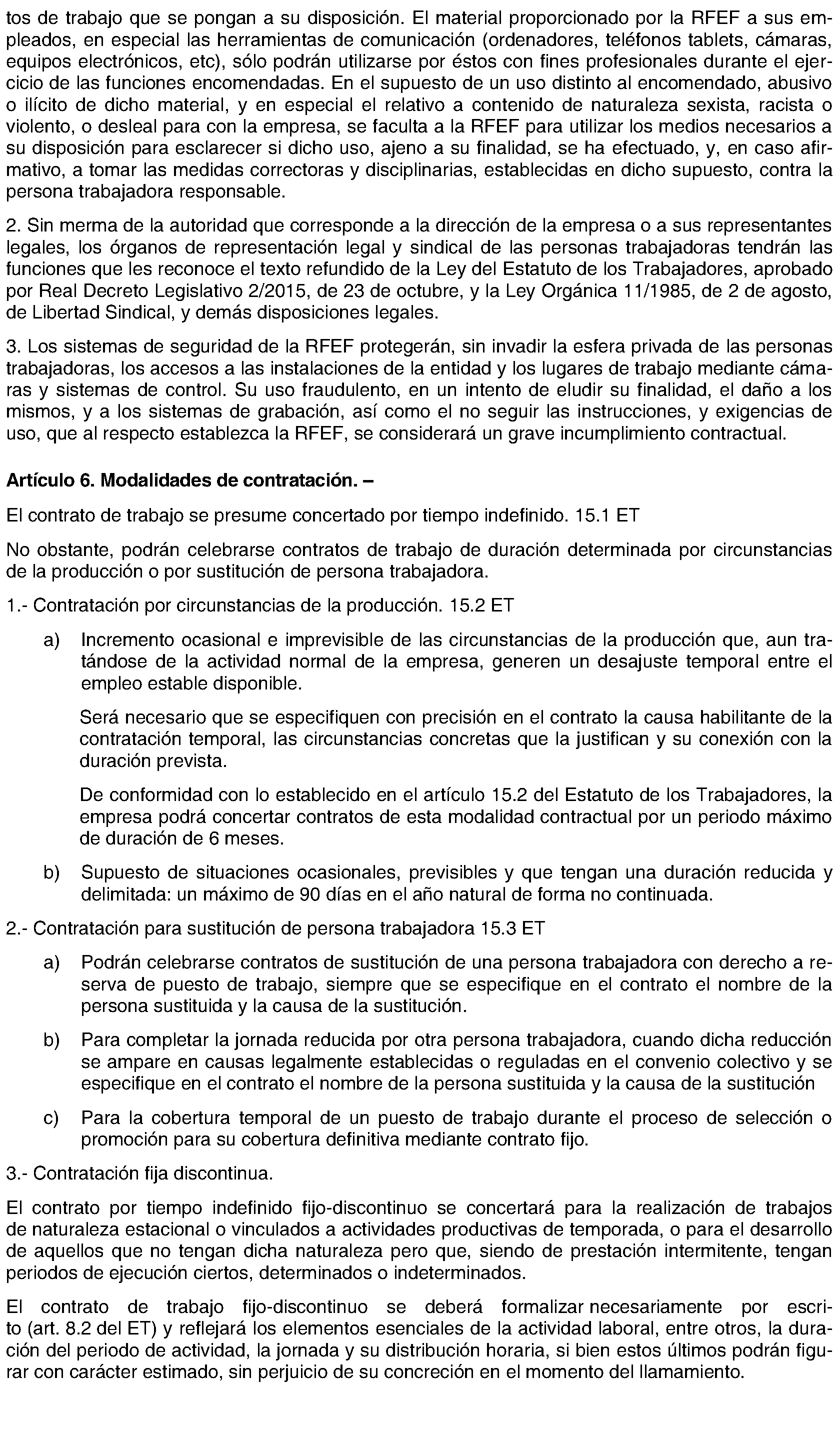 tos de trabajo que se pongan a su disposición. El material proporcionado por la RFEF a sus empleados, en especial las herramientas de comunicación (ordenadores, teléfonos tablets, cámaras, equipos electrónicos, etc), sólo podrán utilizarse por éstos con fines profesionales durante el ejercicio de las funciones encomendadas. En el supuesto de un uso distinto al encomendado, abusivo o ilícito de dicho material, y en especial el relativo a contenido de naturaleza sexista, racista o violento, o desleal para con la empresa, se faculta a la RFEF para utilizar los medios necesarios a su disposición para esclarecer si dicho uso, ajeno a su finalidad, se ha efectuado, y, en caso afirmativo, a tomar las medidas correctoras y disciplinarias, establecidas en dicho supuesto, contra la persona trabajadora responsable.

2. Sin merma de la autoridad que corresponde a la dirección de la empresa o a sus representantes legales, los órganos de representación legal y sindical de las personas trabajadoras tendrán las funciones que les reconoce el texto refundido de la Ley del Estatuto de los Trabajadores, aprobado por Real Decreto Legislativo 2/2015, de 23 de octubre, y la Ley Orgánica 11/1985, de 2 de agosto, de Libertad Sindical, y demás disposiciones legales.

3. Los sistemas de seguridad de la RFEF protegerán, sin invadir la esfera privada de las personas trabajadoras, los accesos a las instalaciones de la entidad y los lugares de trabajo mediante cámaras y sistemas de control. Su uso fraudulento, en un intento de eludir su finalidad, el daño a los mismos, y a los sistemas de grabación, así como el no seguir las instrucciones, y exigencias de uso, que al respecto establezca la RFEF, se considerará un grave incumplimiento contractual.

Artículo 6. Modalidades de contratación. –

El contrato de trabajo se presume concertado por tiempo indefinido. 15.1 ET

No obstante, podrán celebrarse contratos de trabajo de duración determinada por circunstancias de la producción o por sustitución de persona trabajadora.

1.- Contratación por circunstancias de la producción. 15.2 ET

a) Incremento ocasional e imprevisible de las circunstancias de la producción que, aun tratándose de la actividad normal de la empresa, generen un desajuste temporal entre el empleo estable disponible.

Será necesario que se especifiquen con precisión en el contrato la causa habilitante de la contratación temporal, las circunstancias concretas que la justifican y su conexión con la duración prevista.

De conformidad con lo establecido en el artículo 15.2 del Estatuto de los Trabajadores, la empresa podrá concertar contratos de esta modalidad contractual por un periodo máximo de duración de 6 meses.

b) Supuesto de situaciones ocasionales, previsibles y que tengan una duración reducida y delimitada: un máximo de 90 días en el año natural de forma no continuada.

2.- Contratación para sustitución de persona trabajadora 15.3 ET

a) Podrán celebrarse contratos de sustitución de una persona trabajadora con derecho a reserva de puesto de trabajo, siempre que se especifique en el contrato el nombre de la persona sustituida y la causa de la sustitución.

b) Para completar la jornada reducida por otra persona trabajadora, cuando dicha reducción se ampare en causas legalmente establecidas o reguladas en el convenio colectivo y se especifique en el contrato el nombre de la persona sustituida y la causa de la sustitución

c) Para la cobertura temporal de un puesto de trabajo durante el proceso de selección o promoción para su cobertura definitiva mediante contrato fijo.

3.- Contratación fija discontinua.

El contrato por tiempo indefinido fijo-discontinuo se concertará para la realización de trabajos de naturaleza estacional o vinculados a actividades productivas de temporada, o para el desarrollo de aquellos que no tengan dicha naturaleza pero que, siendo de prestación intermitente, tengan periodos de ejecución ciertos, determinados o indeterminados.

El contrato de trabajo fijo-discontinuo se deberá formalizar necesariamente por escrito (art. 8.2 del ET) y reflejará los elementos esenciales de la actividad laboral, entre otros, la duración del periodo de actividad, la jornada y su distribución horaria, si bien estos últimos podrán figurar con carácter estimado, sin perjuicio de su concreción en el momento del llamamiento.